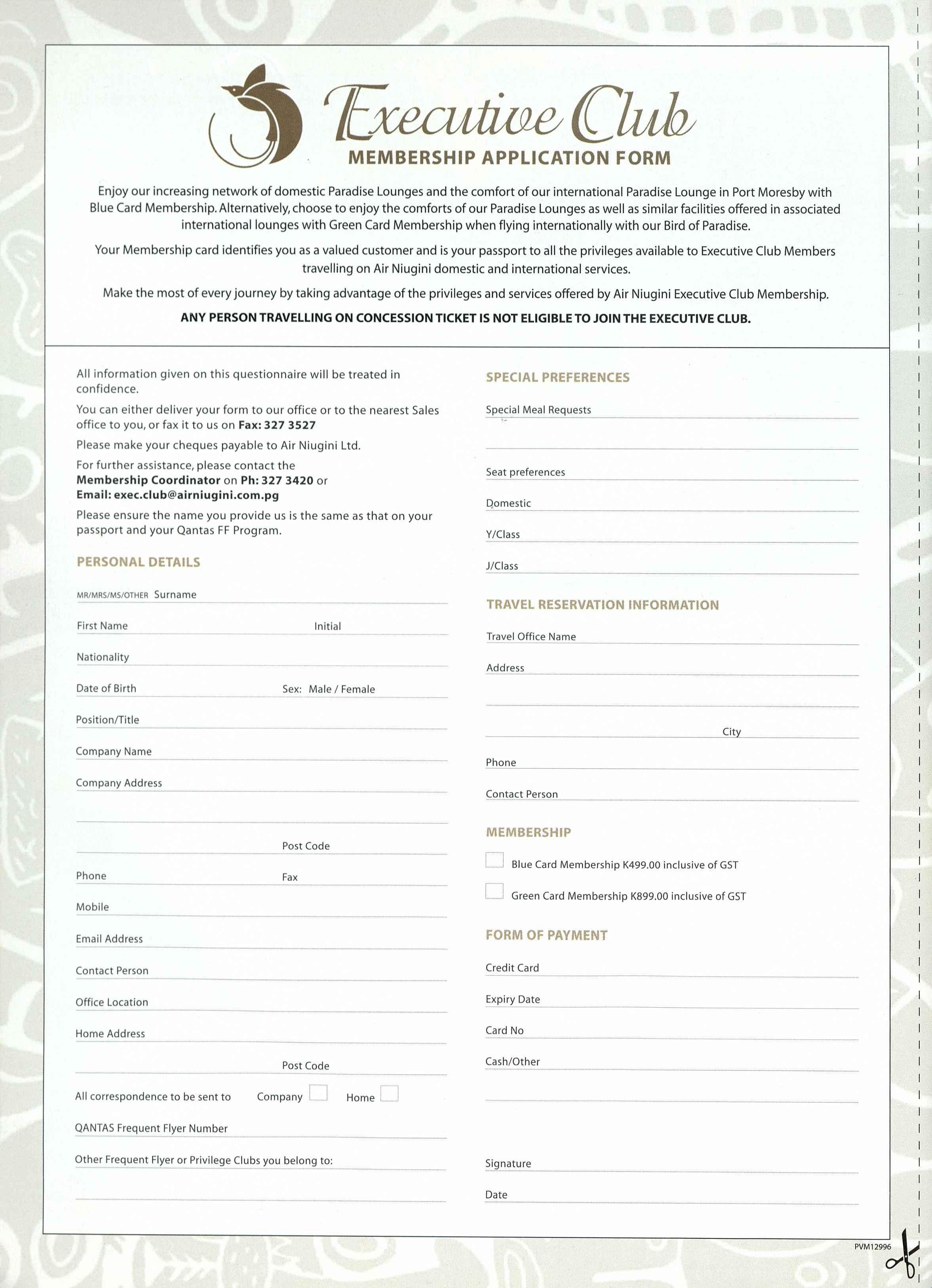 Executive Club
MEMBERSHIP APPLICATION FORM

Enjoy our increasing network of domestic Paradise Lounges and the comfort of our international Paradise Lounge in Port Moresby with Blue Card Membership. Alternatively, choose to enjoy the comforts of our Paradise Lounges as well as similar facilities offered in associated international lounges with Green Card Membership when flying internationally with our Bird of Paradise.

Your Membership card identifies you as a valued customer and is your passport to all the privileges available to Executive Club Members travelling on Air Niugini domestic and international services.

Make the most of every journey by taking advantage of the privileges and services offered by Air Niugini Executive Club Membership.

ANY PERSON TRAVELLING ON CONCESSION TICKET IS NOT ELIGIBLE TO JOIN THE EXECUTIVE CLUB.

All information given on this questionnaire will be treated in confidence.

You can either deliver your form to our office or to the nearest Sales office to you, or fax it to us on Fax: 327 3527

Please make your cheques payable to Air Niugini Ltd.

For further assistance, please contact the Membership Coordinator on Ph: 327 3420 or Email: exec.club@airniugini.com.pg

Please ensure the name you provide us is the same as that on your passport and your Qantas FF Program.

PERSONAL DETAILS

MR/MRS/MS/OTHER Surname

First Name Initial

Nationality

Date of Birth Sex: Male / Female

Position/Title

Company Name

Company Address

Post Code

Phone Fax

Mobile

Email Address

Contact Person

Office Location

Home Address

Post Code

All correspondence to be sent to Company Home

QANTAS Frequent Flyer Number

Other Frequent Flyer or Privilege Clubs you belong to:

SPECIAL PREFERENCES

Special Meal Requests

Seat preferences

Domestic

Y/Class

J/Class

TRAVEL RESERVATION INFORMATION

Travel Office Name

Address

City

Phone

Contact Person

MEMBERSHIP

Blue Card Membership K499.00 inclusive of GST

Green Card Membership K899.00 inclusive of GST

FORM OF PAYMENT

Credit Card

Expiry Date

Card No

Cash/Other

Signature

Date

PVM12996